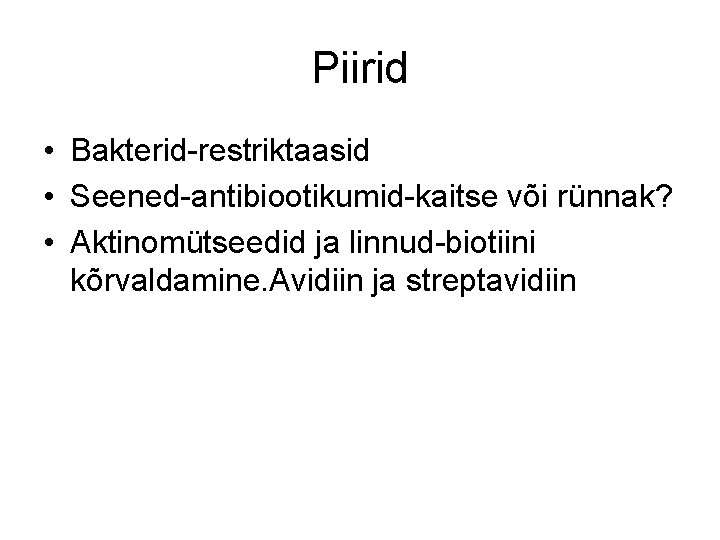 Piirid

• Bakterid-restriktaasid
• Seened-antibiootikumid-kaitse või rünnak?
• Aktinomütseedid ja linnud-biotiini kõrvaldamine.Avidiin ja streptavidiin